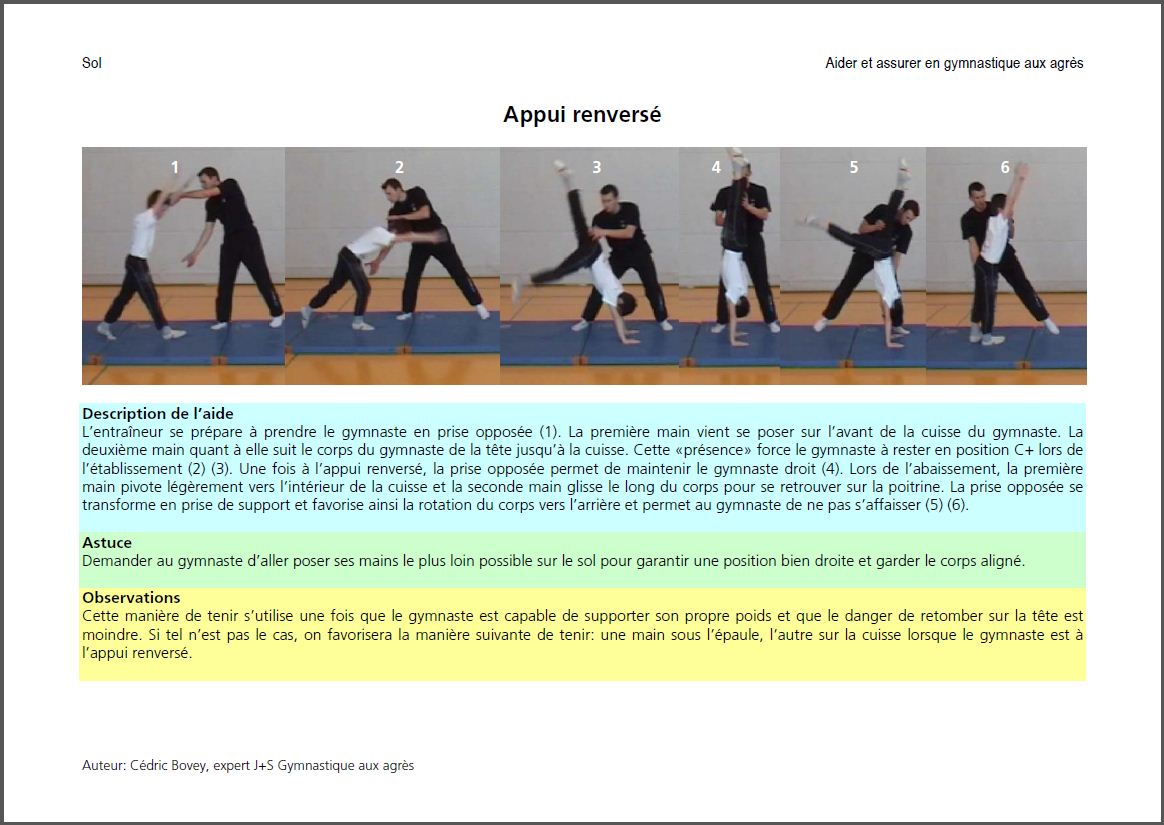 Sol

Aider et assurer en gymnastique aux agrès

Appui renversé

1 2 3 4 5 6

Description de l'aide
L'entraîneur se prépare à prendre le gymnaste en prise opposée (1). La première main vient se poser sur l'avant de la cuisse du gymnaste. La deuxième main quant à elle suit le corps du gymnaste de la tête jusqu'à la cuisse. Cette «présence» force le gymnaste à rester en position C+ lors de l'établissement (2) (3). Une fois à l'appui renversé, la prise opposée permet de maintenir le gymnaste droit (4). Lors de l'abaissement, la première main pivote légèrement vers l'intérieur de la cuisse et la seconde main glisse le long du corps pour se retrouver sur la poitrine. La prise opposée se transforme en prise de support et favorise ainsi la rotation du corps vers l'arrière et permet au gymnaste de ne pas s'affaisser (5) (6).

Astuce
Demander au gymnaste d'aller poser ses mains le plus loin possible sur le sol pour garantir une position bien droite et garder le corps aligné.

Observations
Cette manière de tenir s'utilise une fois que le gymnaste est capable de supporter son propre poids et que le danger de retomber sur la tête est moindre. Si tel n'est pas le cas, on favorisera la manière suivante de tenir: une main sous l'épaule, l'autre sur la cuisse lorsque le gymnaste est à l'appui renversé.

Auteur: Cédric Bovey, expert J+S Gymnastique aux agrès